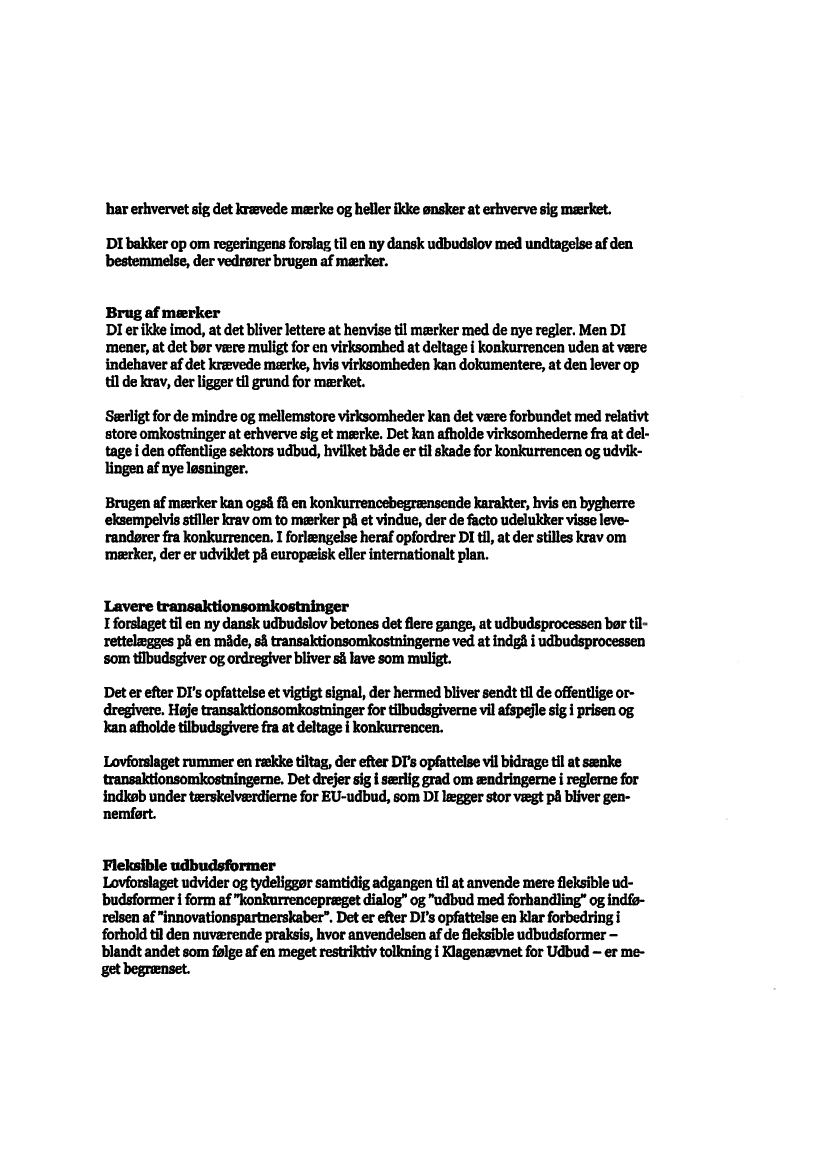 har erhvervet sig det krævede mærke og heller ikke ønsker at erhverve sig mærket.

DI bakker op om regeringens forslag til en ny dansk udbudslov med undtagelse af den bestemmelse, der vedrører brugen af mærker.

Brug af mærker
DI er ikke imod, at det bliver lettere at henvise til mærker med de nye regler. Men DI mener, at det bør være muligt for en virksomhed at deltage i konkurrencen uden at være indehaver af det krævede mærke, hvis virksomheden kan dokumentere, at den lever op til de krav, der ligger til grund for mærket.

Særligt for de mindre og mellemstore virksomheder kan det være forbundet med relativt store omkostninger at erhverve sig et mærke. Det kan afholde virksomhederne fra at deltage i den offentlige sektors udbud, hvilket både er til skade for konkurrencen og udviklingen af nye løsninger.

Brugen af mærker kan også få en konkurrencebegrænsende karakter, hvis en bygherre eksempelvis stiller krav om to mærker på et vindue, der de facto udelukker visse leverandører fra konkurrencen. I forlængelse heraf opfordrer DI til, at der stilles krav om mærker, der er udviklet på europæisk eller internationalt plan.

Lavere transaktionsomkostninger
I forslaget til en ny dansk udbudslov betones det flere gange, at udbudsprocessen bør tilrettelægges på en måde, så transaktionsomkostningerne ved at indgå i udbudsprocessen som tilbudsgiver og ordregiver bliver så lave som muligt.

Det er efter DI's opfattelse et vigtigt signal, der hermed bliver sendt til de offentlige ordregivere. Høje transaktionsomkostninger for tilbudsgiverne vil afspejle sig i prisen og kan afholde tilbudsgivere fra at deltage i konkurrencen.

Lovforslaget rummer en række tiltag, der efter DI's opfattelse vil bidrage til at sænke transaktionsomkostningerne. Det drejer sig i særlig grad om ændringerne i reglerne for indkøb under tærskelværdierne for EU-udbud, som DI lægger stor vægt på bliver gennemført.

Fleksible udbudsformer
Lovforslaget udvider og tydeliggør samtidig adgangen til at anvende mere fleksible udbudsformer i form af "konkurrencepræget dialog" og "udbud med forhandling" og indførelsen af "innovationspartnerskaber". Det er efter DI's opfattelse en klar forbedring i forhold til den nuværende praksis, hvor anvendelsen af de fleksible udbudsformer – blandt andet som følge af en meget restriktiv tolkning i Klagenævnet for Udbud – er meget begrænset.